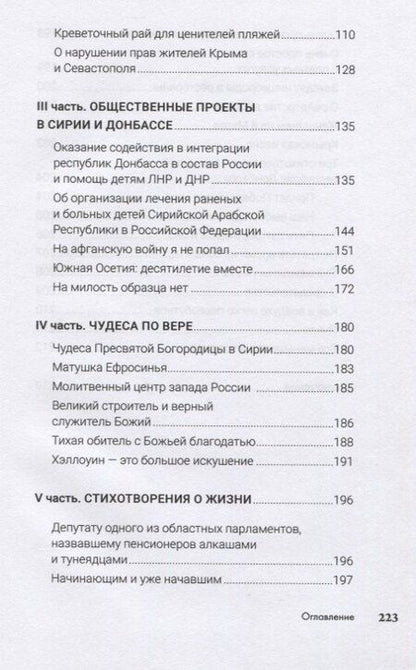 Креветочный рай для ценителей пляжей 110
О нарушении прав жителей Крыма и Севастополя 128

III часть. ОБЩЕСТВЕННЫЕ ПРОЕКТЫ В СИРИИ И ДОНБАССЕ 135

Оказание содействия в интеграции республик Донбасса в состав России и помощь детям ЛНР и ДНР 135
Об организации лечения раненых и больных детей Сирийской Арабской Республики в Российской Федерации 144
На афганскую войну я не попал 151
Южная Осетия: десятилетие вместе 166
На милость образца нет 172

IV часть. ЧУДЕСА ПО ВЕРЕ 180

Чудеса Пресвятой Богородицы в Сирии 180
Матушка Ефросинья 183
Молитвенный центр запада России 185
Великий строитель и верный служитель Божий 186
Тихая обитель с Божьей благодатью 188
Хэллоуин — это большое искушение 191

V часть. СТИХОТВОРЕНИЯ О ЖИЗНИ 196

Депутату одного из областных парламентов, назвавшему пенсионеров алкашами и тунеядцами 196
Начинающим и уже начавшим 197

Оглавление 223